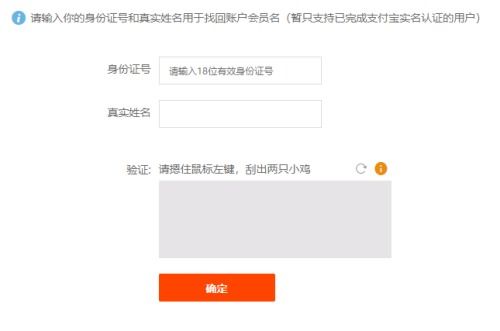 请输入你的身份证号和真实姓名用于找回账户会员名（暂只支持已完成支付宝实名认证的用户）

身份证号 请输入18位有效身份证号

真实姓名

验证: 请摁住鼠标左键，刮出两只小鸡

确定